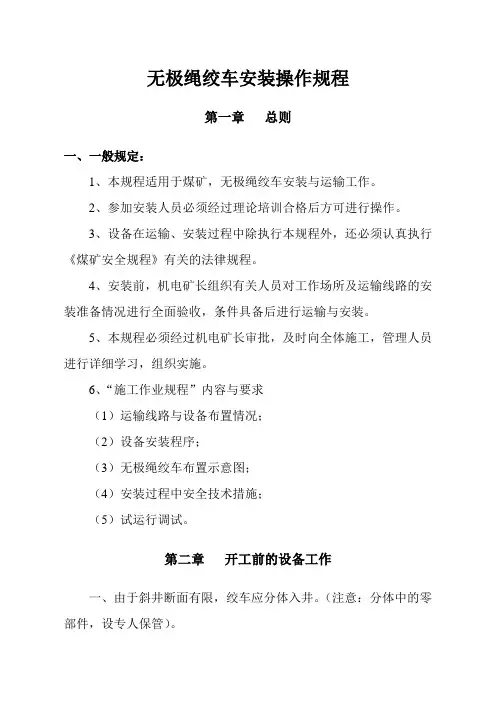 无极绳绞车安装操作规程

第一章　总则

一、一般规定：

1、本规程适用于煤矿，无极绳绞车安装与运输工作。

2、参加安装人员必须经过理论培训合格后方可进行操作。

3、设备在运输、安装过程中除执行本规程外，还必须认真执行《煤矿安全规程》有关的法律规程。

4、安装前，机电矿长组织有关人员对工作场所及运输线路的安装准备情况进行全面验收，条件具备后进行运输与安装。

5、本规程必须经过机电矿长审批，及时向全体施工，管理人员进行详细学习，组织实施。

6、“施工作业规程”内容与要求

（1）运输线路与设备布置情况；

（2）设备安装程序；

（3）无极绳绞车布置示意图；

（4）安装过程中安全技术措施；

（5）试运行调试。

第二章　开工前的设备工作

一、由于斜井断面有限，绞车应分体入井。（注意：分体中的零部件，设专人保管）。